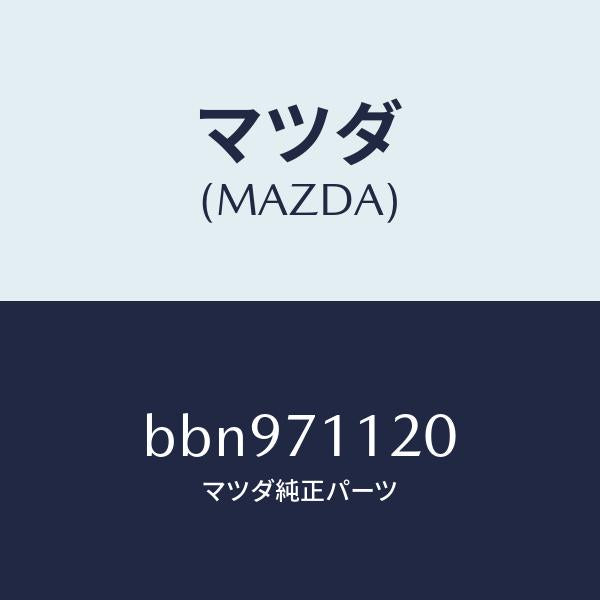 マツダ
(MAZDA)

bbn971120
マツダ純正パーツ